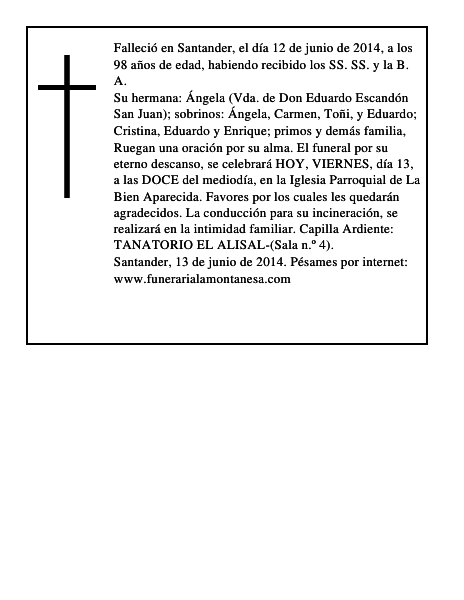 Falleció en Santander, el día 12 de junio de 2014, a los 98 años de edad, habiendo recibido los SS. SS. y la B. A.
Su hermana: Ángela (Vda. de Don Eduardo Escandón San Juan); sobrinos: Ángela, Carmen, Toñi, y Eduardo; Cristina, Eduardo y Enrique; primos y demás familia, Ruegan una oración por su alma. El funeral por su eterno descanso, se celebrará HOY, VIERNES, día 13, a las DOCE del mediodía, en la Iglesia Parroquial de La Bien Aparecida. Favores por los cuales les quedarán agradecidos. La conducción para su incineración, se realizará en la intimidad familiar. Capilla Ardiente: TANATORIO EL ALISAL-(Sala n.º 4).
Santander, 13 de junio de 2014. Pésames por internet: www.funerarialamontanesa.com